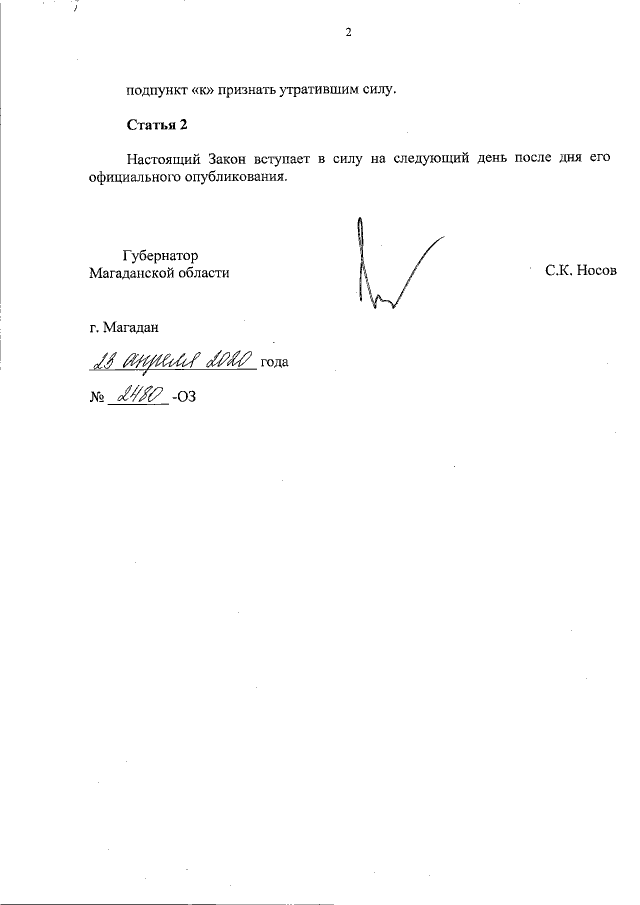 2

подпункт «к» признать утратившим силу.

Статья 2

Настоящий Закон вступает в силу на следующий день после дня его официального опубликования.

Губернатор
Магаданской области

С.К. Носов

г. Магадан

23 апреля 2020 года

№ 2480 -ОЗ